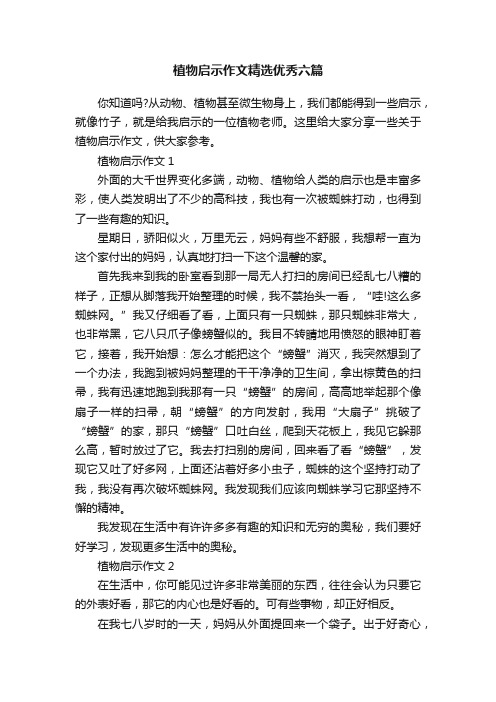 植物启示作文精选优秀六篇

你知道吗?从动物、植物甚至微生物身上，我们都能得到一些启示，就像竹子，就是给我启示的一位植物老师。这里给大家分享一些关于植物启示作文，供大家参考。

植物启示作文 1

外面的大千世界变化多端，动物、植物给人类的启示也是丰富多彩，使人类发明出了不少的高科技，我也有一次被蜘蛛打动，也得到了一些有趣的知识。

星期日，骄阳似火，万里无云，妈妈有些不舒服，我想帮一直为这个家付出的妈妈，认真地打扫一下这个温馨的家。

首先我来到我的卧室看到那一局无人打扫的房间已经乱七八糟的样子，正想从脚落我开始整理的时候，我不禁抬头一看，“哇!这么多蜘蛛网。”我又仔细看了看，上面只有一只蜘蛛，那只蜘蛛非常大，也非常黑，它八只爪子像螃蟹似的。我目不转睛地用愤怒的眼神盯着它，接着，我开始想：怎么才能把这个“螃蟹”消灭，我突然想到了一个办法，我跑到被妈妈整理的干干净净的卫生间，拿出棕黄色的扫帚，我有迅速地跑到我那有一只“螃蟹”的房间，高高地举起那个像扇子一样的扫帚，朝“螃蟹”的方向发射，我用“大扇子”挑破了“螃蟹”的家，那只“螃蟹”口吐白丝，爬到天花板上，我见它躲那么高，暂时放过了它。我去打扫别的房间，回来看了看“螃蟹”，发现它又吐了好多网，上面还沾着好多小虫子，蜘蛛的这个坚持打动了我，我没有再次破坏蜘蛛网。我发现我们应该向蜘蛛学习它那坚持不懈的精神。

我发现在生活中有许许多多有趣的知识和无穷的奥秘，我们要好好学习，发现更多生活中的奥秘。

植物启示作文 2

在生活中，你可能见过许多非常美丽的东西，往往会认为只要它的外表好看，那它的内心也是好看的。可有些事物，却正好相反。

在我七八岁时的一天，妈妈从外面提回来一个袋子。出于好奇心，